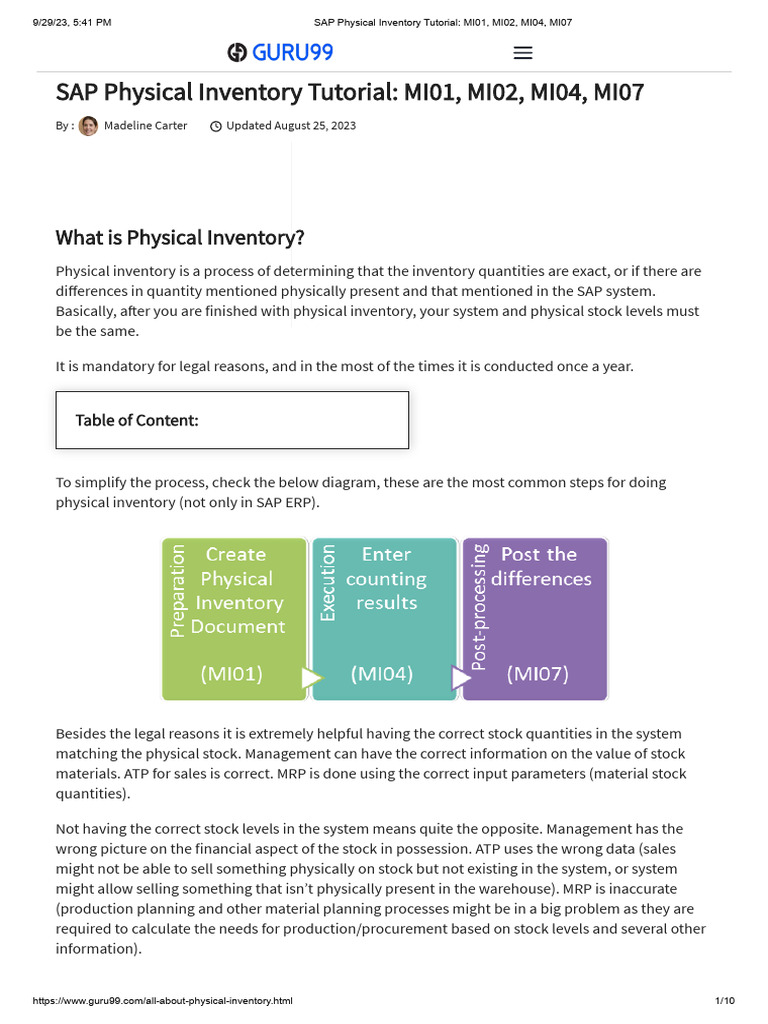 9/29/23, 5:41 PM SAP Physical Inventory Tutorial: MI01, MI02, MI04, MI07

GURU99

SAP Physical Inventory Tutorial: MI01, MI02, MI04, MI07

By : Madeline Carter Updated August 25, 2023

What is Physical Inventory?

Physical inventory is a process of determining that the inventory quantities are exact, or if there are differences in quantity mentioned physically present and that mentioned in the SAP system. Basically, after you are finished with physical inventory, your system and physical stock levels must be the same.

It is mandatory for legal reasons, and in the most of the times it is conducted once a year.

Table of Content:

To simplify the process, check the below diagram, these are the most common steps for doing physical inventory (not only in SAP ERP).

Preparation Create Physical Inventory Document (MI01)

Execution Enter counting results (MI04)

Post-processing Post the differences (MI07)

Besides the legal reasons it is extremely helpful having the correct stock quantities in the system matching the physical stock. Management can have the correct information on the value of stock materials. ATP for sales is correct. MRP is done using the correct input parameters (material stock quantities).

Not having the correct stock levels in the system means quite the opposite. Management has the wrong picture on the financial aspect of the stock in possession. ATP uses the wrong data (sales might not be able to sell something physically on stock but not existing in the system, or system might allow selling something that isn't physically present in the warehouse). MRP is inaccurate (production planning and other material planning processes might be in a big problem as they are required to calculate the needs for production/procurement based on stock levels and several other information).

https://www.guru99.com/all-about-physical-inventory.html 1/10